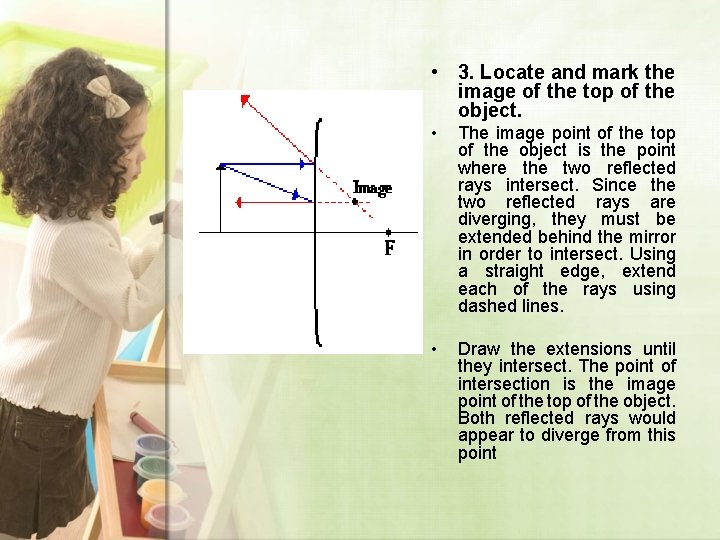 Image

F

• 3. Locate and mark the image of the top of the object.

• The image point of the top of the object is the point where the two reflected rays intersect. Since the two reflected rays are diverging, they must be extended behind the mirror in order to intersect. Using a straight edge, extend each of the rays using dashed lines.

• Draw the extensions until they intersect. The point of intersection is the image point of the top of the object. Both reflected rays would appear to diverge from this point